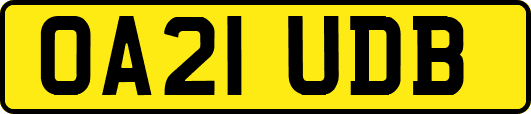 OA21 UDB